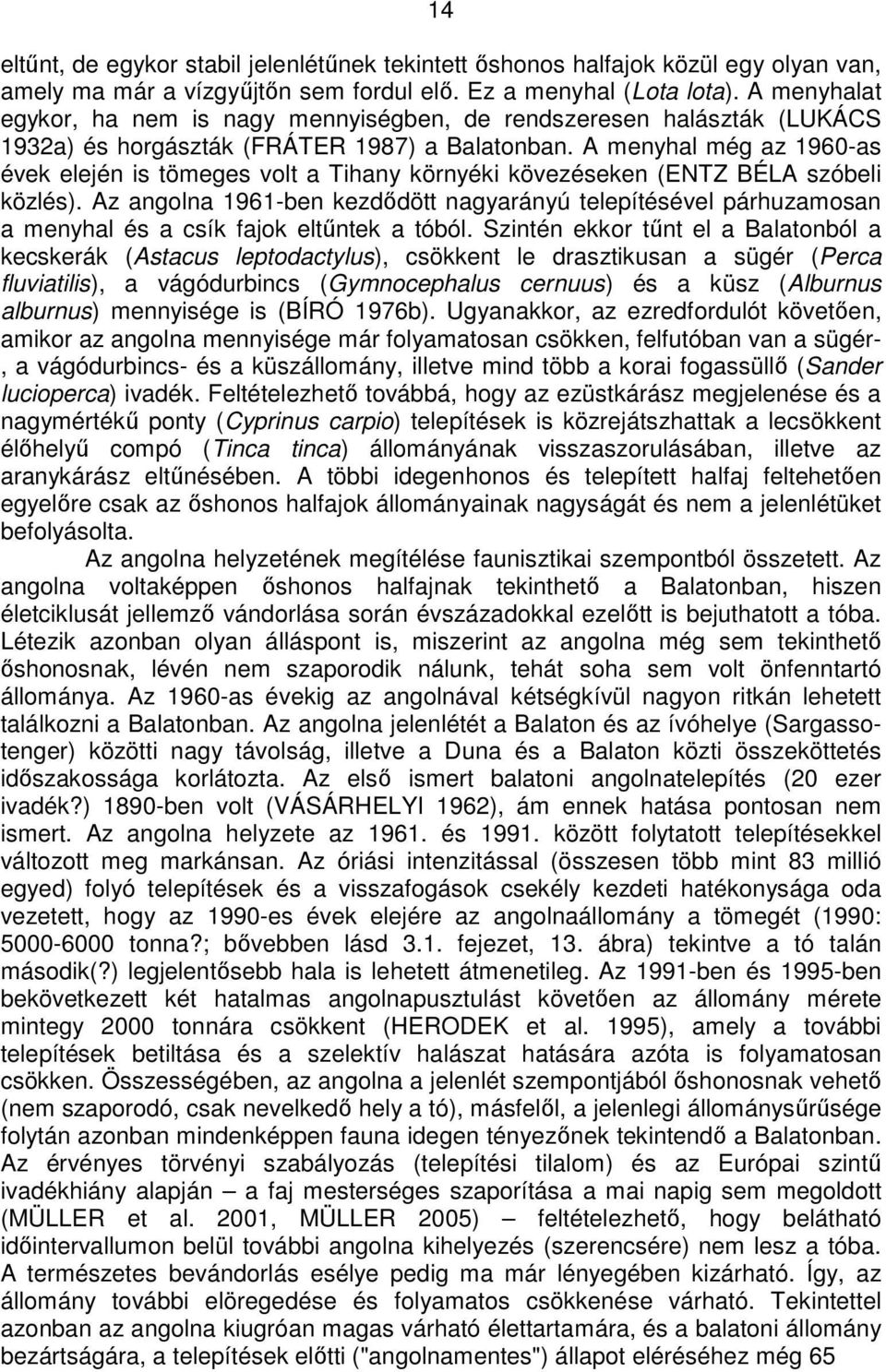 14

eltűnt, de egykor stabil jelenlétűnek tekintett őshonos halfajok közül egy olyan van, amely ma már a vízgyűjtőn sem fordul elő. Ez a menyhal (Lota lota). A menyhalat egykor, ha nem is nagy mennyiségben, de rendszeresen halászták (LUKÁCS 1932a) és horgászták (FRÁTER 1987) a Balatonban. A menyhal még az 1960-as évek elején is tömeges volt a Tihany környéki kövezéseken (ENTZ BÉLA szóbeli közlés). Az angolna 1961-ben kezdődött nagyarányú telepítésével párhuzamosan a menyhal és a csík fajok eltűntek a tóból. Szintén ekkor tűnt el a Balatonból a kecskerák (Astacus leptodactylus), csökkent le drasztikusan a sügér (Perca fluviatilis), a vágódurbincs (Gymnocephalus cernuus) és a küsz (Alburnus alburnus) mennyisége is (BÍRÓ 1976b). Ugyanakkor, az ezredfordulót követően, amikor az angolna mennyisége már folyamatosan csökken, felfutóban van a sügér-, a vágódurbincs- és a küszállomány, illetve mind több a korai fogassüllő (Sander lucioperca) ivadék. Feltételezhető továbbá, hogy az ezüstkárász megjelenése és a nagymértékű ponty (Cyprinus carpio) telepítések is közrejátszhattak a lecsökkent élőhelyű compó (Tinca tinca) állományának visszaszorulásában, illetve az aranykárász eltűnésében. A többi idegenhonos és telepített halfaj feltehetően egyelőre csak az őshonos halfajok állományainak nagyságát és nem a jelenlétüket befolyásolta.

Az angolna helyzetének megítélése faunisztikai szempontból összetett. Az angolna voltaképpen őshonos halfajnak tekinthető a Balatonban, hiszen életciklusát jellemző vándorlása során évszázadokkal ezelőtt is bejuthatott a tóba. Létezik azonban olyan álláspont is, miszerint az angolna még sem tekinthető őshonosnak, lévén nem szaporodik nálunk, tehát soha sem volt önfenntartó állománya. Az 1960-as évekig az angolnával kétségkívül nagyon ritkán lehetett találkozni a Balatonban. Az angolna jelenlétét a Balaton és az ívóhelye (Sargasso-tenger) közötti nagy távolság, illetve a Duna és a Balaton közti összeköttetés időszakossága korlátozta. Az első ismert balatoni angolnatelepítés (20 ezer ivadék?) 1890-ben volt (VÁSÁRHELYI 1962), ám ennek hatása pontosan nem ismert. Az angolna helyzete az 1961. és 1991. között folytatott telepítésekkel változott meg markánsan. Az óriási intenzitással (összesen több mint 83 millió egyed) folyó telepítések és a visszafogások csekély kezdeti hatékonysága oda vezetett, hogy az 1990-es évek elejére az angolnaállomány a tömegét (1990: 5000-6000 tonna?; bővebben lásd 3.1. fejezet, 13. ábra) tekintve a tó talán második(?) legjelentősebb hala is lehetett átmenetileg. Az 1991-ben és 1995-ben bekövetkezett két hatalmas angolnapusztulást követően az állomány mérete mintegy 2000 tonnára csökkent (HERODEK et al. 1995), amely a további telepítések betiltása és a szelektív halászat hatására azóta is folyamatosan csökken. Összességében, az angolna a jelenlét szempontjából őshonosnak vehető (nem szaporodó, csak nevelkedő hely a tó), másfelől, a jelenlegi állománysűrűsége folytán azonban mindenképpen fauna idegen tényezőnek tekintendő a Balatonban. Az érvényes törvényi szabályozás (telepítési tilalom) és az Európai szintű ivadékhiány alapján – a faj mesterséges szaporítása a mai napig sem megoldott (MÜLLER et al. 2001, MÜLLER 2005) – feltételezhető, hogy belátható időintervallumon belül további angolna kihelyezés (szerencsére) nem lesz a tóba. A természetes bevándorlás esélye pedig ma már lényegében kizárható. Így, az állomány további elöregedése és folyamatos csökkenése várható. Tekintettel azonban az angolna kiugróan magas várható élettartamára, és a balatoni állomány bezártságára, a telepítések előtti ("angolnamentes") állapot eléréséhez még 65